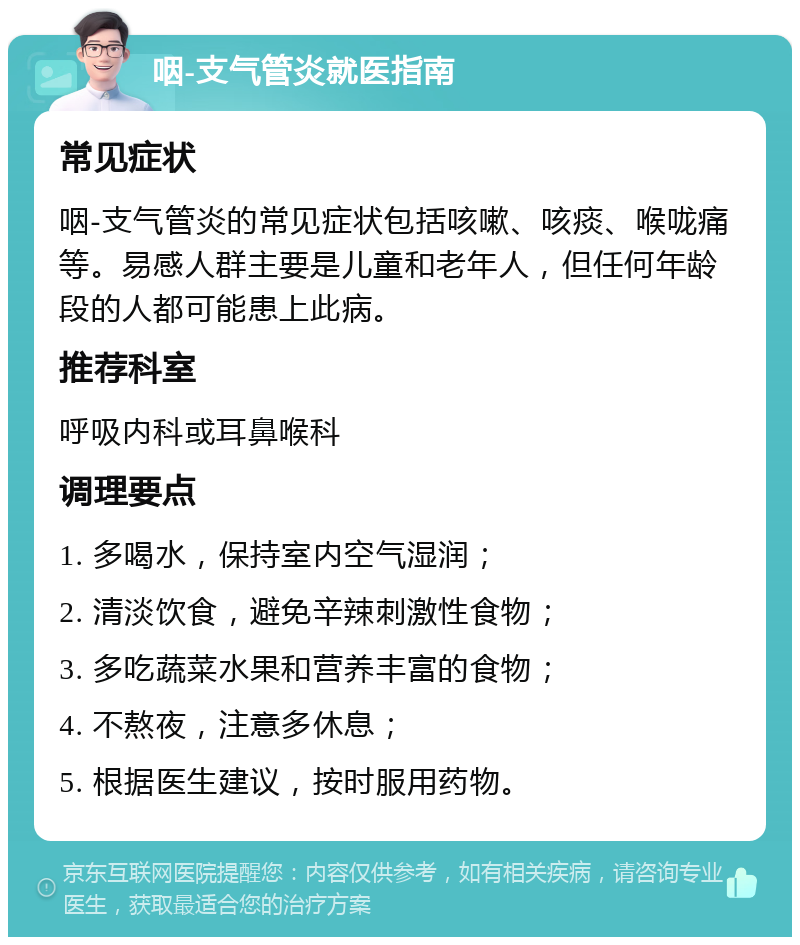 咽-支气管炎就医指南

常见症状

咽-支气管炎的常见症状包括咳嗽、咳痰、喉咙痛等。易感人群主要是儿童和老年人，但任何年龄段的人都可能患上此病。

推荐科室

呼吸内科或耳鼻喉科

调理要点

1. 多喝水，保持室内空气湿润；

2. 清淡饮食，避免辛辣刺激性食物；

3. 多吃蔬菜水果和营养丰富的食物；

4. 不熬夜，注意多休息；

5. 根据医生建议，按时服用药物。

京东互联网医院提醒您：内容仅供参考，如有相关疾病，请咨询专业医生，获取最适合您的治疗方案